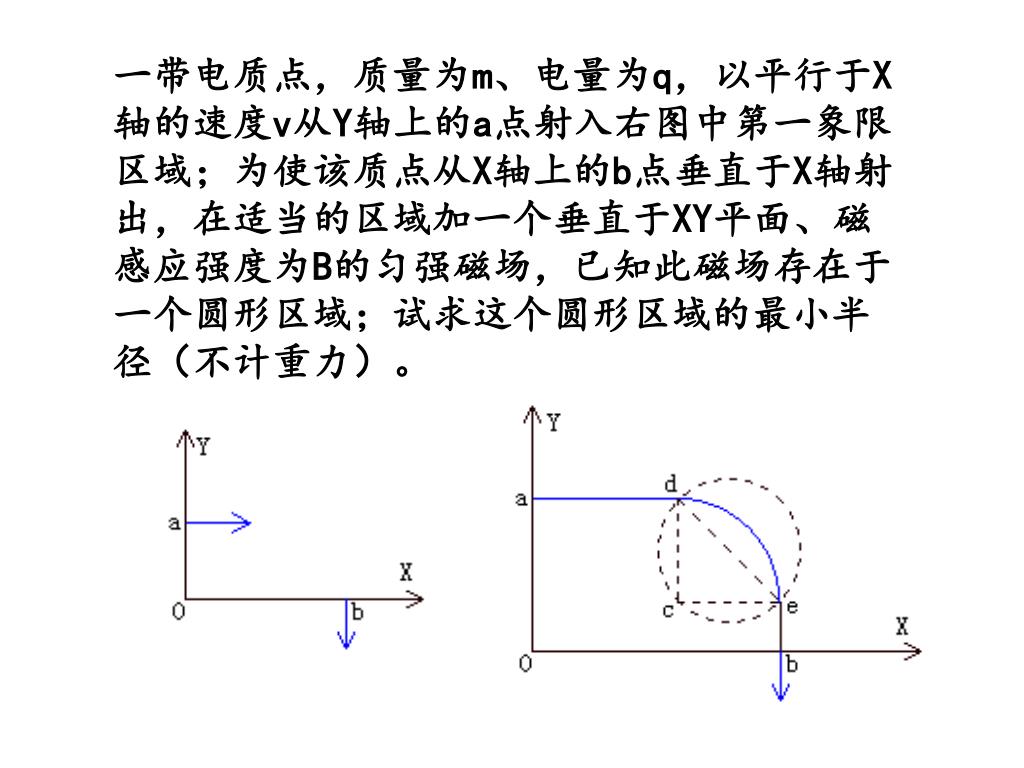 一带电质点，质量为m、电量为q，以平行于X轴的速度v从Y轴上的a点射入右图中第一象限区域；为使该质点从X轴上的b点垂直于X轴射出，在适当的区域加一个垂直于XY平面、磁感应强度为B的匀强磁场，已知此磁场存在于一个圆形区域；试求这个圆形区域的最小半径（不计重力）。

Y
a
X
O
b

Y
a
d
c
e
X
O
b